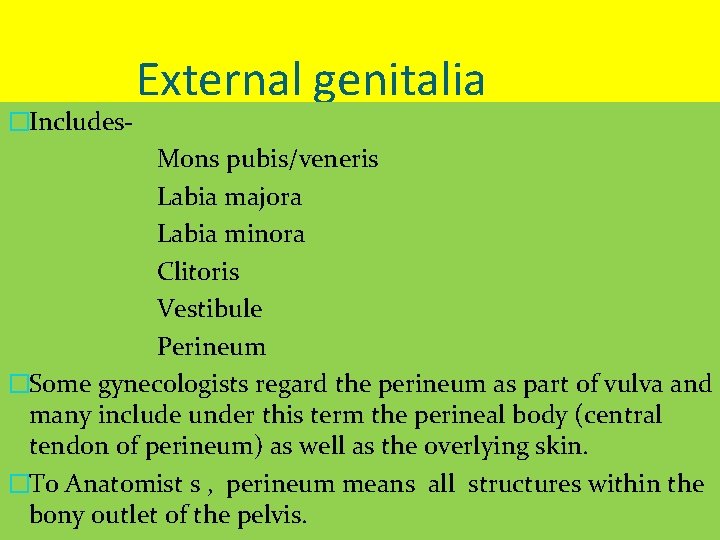 External genitalia

□Includes-

Mons pubis/veneris

Labia majora

Labia minora

Clitoris

Vestibule

Perineum

□Some gynecologists regard the perineum as part of vulva and many include under this term the perineal body (central tendon of perineum) as well as the overlying skin.

□To Anatomist s , perineum means all structures within the bony outlet of the pelvis.